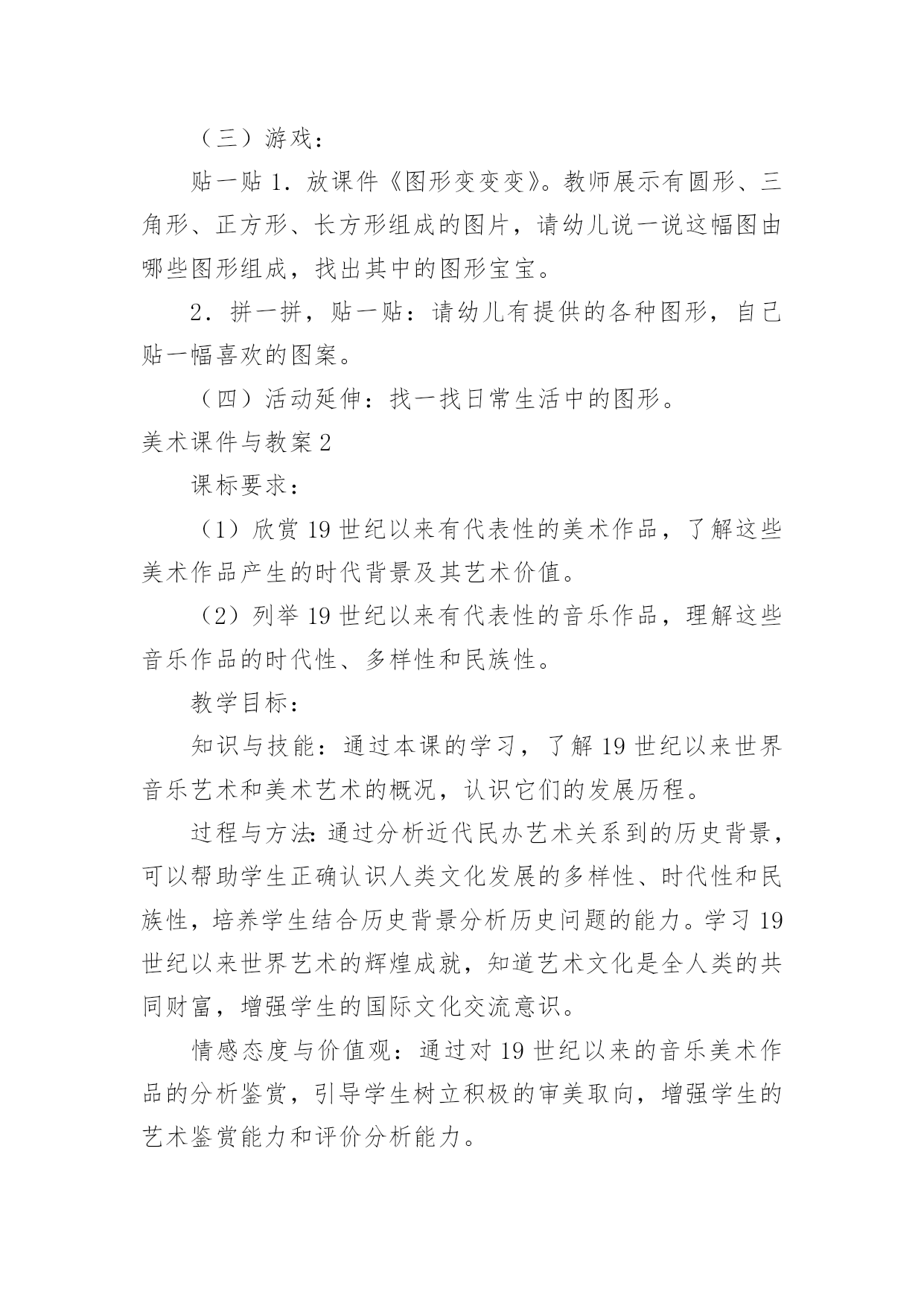 （三）游戏：

贴一贴 1．放课件《图形变变变》。教师展示有圆形、三角形、正方形、长方形组成的图片，请幼儿说一说这幅图由哪些图形组成，找出其中的图形宝宝。

2．拼一拼，贴一贴：请幼儿有提供的各种图形，自己贴一幅喜欢的图案。

（四）活动延伸：找一找日常生活中的图形。

美术课件与教案 2

课标要求：

（1）欣赏 19 世纪以来有代表性的美术作品，了解这些美术作品产生的时代背景及其艺术价值。

（2）列举 19 世纪以来有代表性的音乐作品，理解这些音乐作品的时代性、多样性和民族性。

教学目标：

知识与技能：通过本课的学习，了解 19 世纪以来世界音乐艺术和美术艺术的概况，认识它们的发展历程。

过程与方法：通过分析近代民办艺术关系到的历史背景，可以帮助学生正确认识人类文化发展的多样性、时代性和民族性，培养学生结合历史背景分析历史问题的能力。学习 19 世纪以来世界艺术的辉煌成就，知道艺术文化是全人类的共同财富，增强学生的国际文化交流意识。

情感态度与价值观：通过对 19 世纪以来的音乐美术作品的分析鉴赏，引导学生树立积极的审美取向，增强学生的艺术鉴赏能力和评价分析能力。